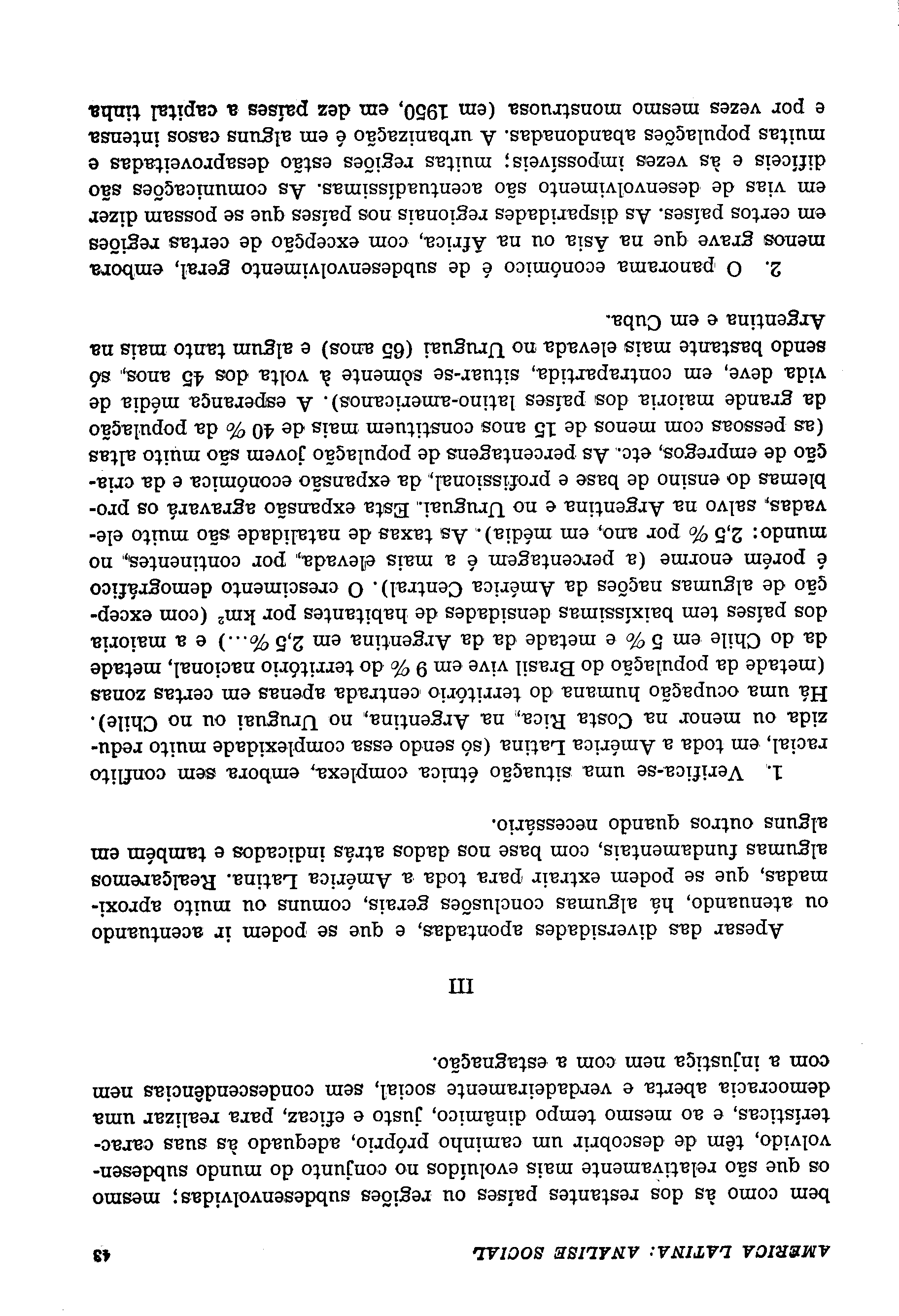 AMERICA LATINA: ANALISE SOCIAL 43

bem como às dos restantes países ou regiões subdesenvolvidas; mesmo os que são relativamente mais evoluídos no conjunto do mundo subdesenvolvido, têm de descobrir um caminho próprio, adequado às suas características, e ao mesmo tempo dinâmico, justo e eficaz, para realizar uma democracia aberta e verdadeiramente social, sem condescendências nem com a injustiça nem com a estagnação.

III

Apesar das diversidades apontadas, e que se podem ir acentuando ou atenuando, há algumas conclusões gerais, comuns ou muito aproximadas, que se podem extrair para toda a América Latina. Realçaremos algumas fundamentais, com base nos dados atrás indicados e também em alguns outros quando necessário.

1. Verifica-se uma situação étnica complexa, embora sem conflito racial, em toda a América Latina (só sendo essa complexidade muito reduzida ou menor na Costa Rica, na Argentina, no Uruguai ou no Chile). Há uma ocupação humana do território centrada apenas em certas zonas (metade da população do Brasil vive em 9 % do território nacional, metade da do Chile em 5 % e metade da da Argentina em 2,5 %...) e a maioria dos países tem baixíssimas densidades de habitantes por km² (com excepção de algumas nações da América Central). O crescimento demográfico é porém enorme (a percentagem é a mais elevada, por continentes, no mundo: 2,5 % por ano, em média). As taxas de natalidade são muito elevadas, salvo na Argentina e no Uruguai. Esta expansão agravará os problemas do ensino de base e profissional, da expansão económica e da criação de empregos, etc. As percentagens de população jovem são muito altas (as pessoas com menos de 15 anos constituem mais de 40 % da população da grande maioria dos países latino-americanos). A esperança média de vida deve, em contrapartida, situar-se sòmente à volta dos 45 anos, só sendo bastante mais elevada no Uruguai (65 anos) e algum tanto mais na Argentina e em Cuba.

2. O panorama económico é de subdesenvolvimento geral, embora menos grave que na Ásia ou na África, com excepção de certas regiões em certos países. As disparidades regionais nos países que se possam dizer em vias de desenvolvimento são acentuadíssimas. As comunicações são difíceis e às vezes impossíveis; muitas regiões estão desaproveitadas e muitas populações abandonadas. A urbanização é em alguns casos intensa e por vezes mesmo monstruosa (em 1950, em dez países a capital tinha